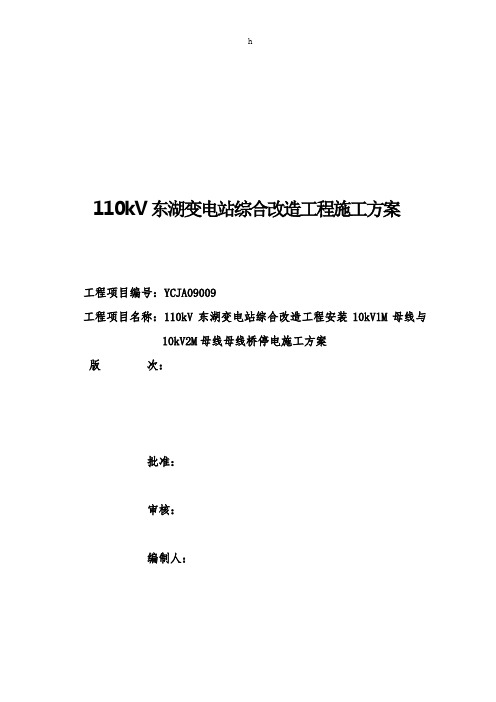 h

110kV 东湖变电站综合改造工程施工方案

工程项目编号：YCJA09009

工程项目名称：110kV 东湖变电站综合改造工程安装 10kV1M 母线与 10kV2M 母线母线桥停电施工方案

版　　次：

批准：

审核：

编制人：